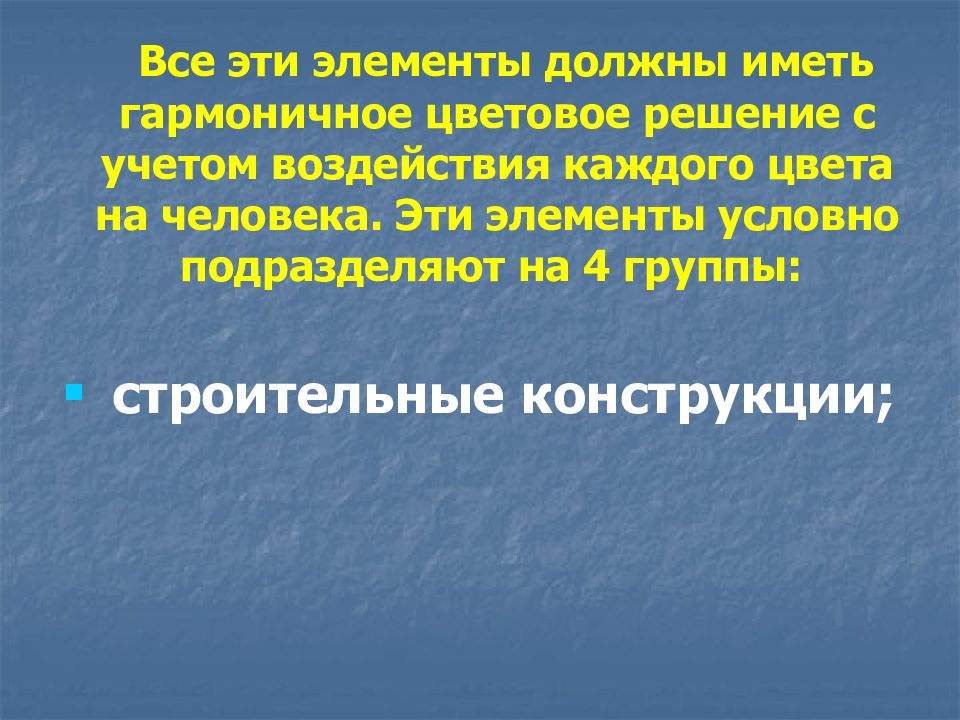 Все эти элементы должны иметь гармоничное цветовое решение с учетом воздействия каждого цвета на человека. Эти элементы условно подразделяют на 4 группы:

строительные конструкции;